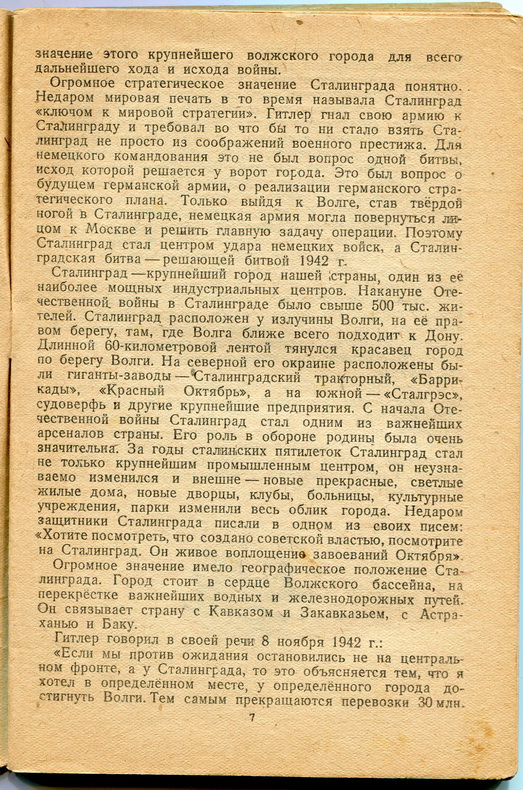 значение этого крупнейшего волжского города для всего дальнейшего хода и исхода войны.

Огромное стратегическое значение Сталинграда понятно. Недаром мировая печать в то время называла Сталинград «ключом к мировой стратегии». Гитлер гнал свою армию к Сталинграду и требовал во что бы то ни стало взять Сталинград не просто из соображений военного престижа. Для немецкого командования это не был вопрос одной битвы, исход которой решается у ворот города. Это был вопрос о будущем германской армии, о реализации германского стратегического плана. Только выйдя к Волге, став твёрдой ногой в Сталинграде, немецкая армия могла повернуться лицом к Москве и решить главную задачу операции. Поэтому Сталинград стал центром удара немецких войск, а Сталинградская битва — решающей битвой 1942 г.

Сталинград — крупнейший город нашей страны, один из её наиболее мощных индустриальных центров. Накануне Отечественной войны в Сталинграде было свыше 500 тыс. жителей. Сталинград расположен у излучины Волги, на её правом берегу, там, где Волга ближе всего подходит к Дону. Длинной 60-километровой лентой тянулся красавец город по берегу Волги. На северной его окраине расположены были гиганты-заводы — Сталинградский тракторный, «Баррикады», «Красный Октябрь», а на южной — «Сталгрэс», судоверфь и другие крупнейшие предприятия. С начала Отечественной войны Сталинград стал одним из важнейших арсеналов страны. Его роль в обороне родины была очень значительна. За годы сталинских пятилеток Сталинград стал не только крупнейшим промышленным центром, он неузнаваемо изменился и внешне — новые прекрасные, светлые жилые дома, новые дворцы, клубы, больницы, культурные учреждения, парки изменили весь облик города. Недаром защитники Сталинграда писали в одном из своих писем: «Хотите посмотреть, что создано советской властью, посмотрите на Сталинград. Он живое воплощение завоеваний Октября».

Огромное значение имело географическое положение Сталинграда. Город стоит в сердце Волжского бассейна, на перекрёстке важнейших водных и железнодорожных путей. Он связывает страну с Кавказом и Закавказьем, с Астраханью и Баку.

Гитлер говорил в своей речи 8 ноября 1942 г.:

«Если мы против ожидания остановились не на центральном фронте, а у Сталинграда, то это объясняется тем, что я хотел в определённом месте, у определённого города достигнуть Волги. Тем самым прекращаются перевозки 30 млн.

7